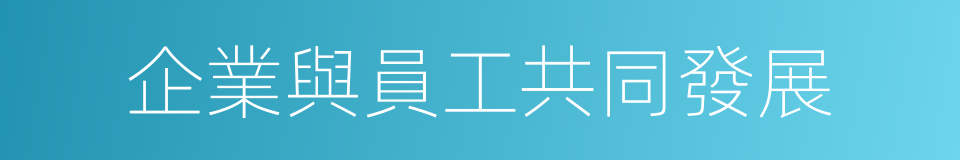 企業與員工共同發展